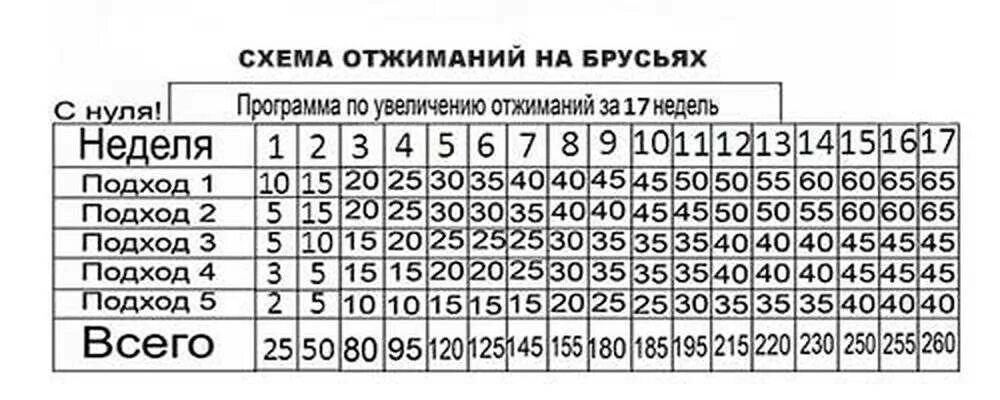 СХЕМА ОТЖИМАНИЙ НА БРУСЬЯХ

С нуля! Программа по увеличению отжиманий за 17 недель

| Неделя | 1 | 2 | 3 | 4 | 5 | 6 | 7 | 8 | 9 | 10 | 11 | 12 | 13 | 14 | 15 | 16 | 17 |
|---|---|---|---|---|---|---|---|---|---|---|---|---|---|---|---|---|---|
| Подход 1 | 10 | 15 | 20 | 25 | 30 | 35 | 40 | 40 | 45 | 45 | 50 | 50 | 55 | 60 | 60 | 65 | 65 |
| Подход 2 | 5 | 15 | 20 | 25 | 30 | 30 | 35 | 40 | 40 | 45 | 45 | 50 | 50 | 55 | 60 | 60 | 65 |
| Подход 3 | 5 | 10 | 15 | 20 | 25 | 25 | 25 | 30 | 35 | 35 | 35 | 40 | 40 | 40 | 45 | 45 | 45 |
| Подход 4 | 3 | 5 | 15 | 15 | 20 | 20 | 25 | 30 | 35 | 35 | 35 | 40 | 40 | 40 | 45 | 45 | 45 |
| Подход 5 | 2 | 5 | 10 | 10 | 15 | 15 | 15 | 20 | 25 | 25 | 30 | 35 | 35 | 35 | 40 | 40 | 40 |
| Всего | 25 | 50 | 80 | 95 | 120 | 125 | 145 | 155 | 180 | 185 | 195 | 215 | 220 | 230 | 250 | 255 | 260 |